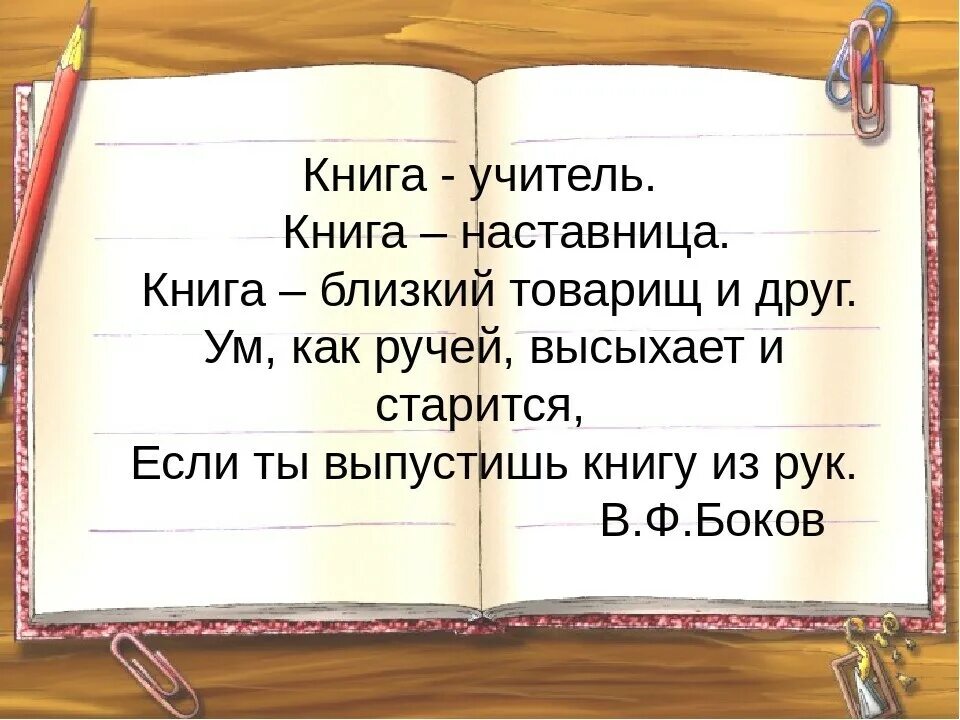 Книга - учитель.
Книга – наставница.
Книга – близкий товарищ и друг.
Ум, как ручей, высыхает и старится,
Если ты выпустишь книгу из рук.
В.Ф.Боков